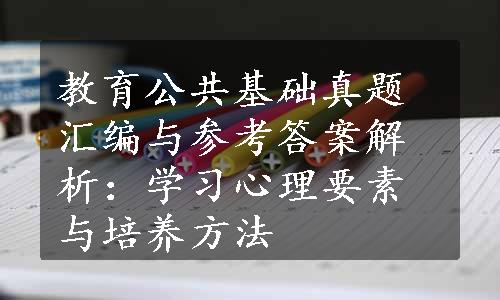 教育公共基础真题汇编与参考答案解析：学习心理要素与培养方法